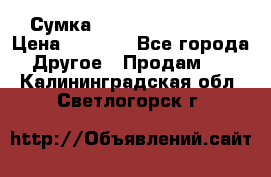 Сумка
Цена Все города
Другое Продам
Калининградская обл
Светлогорск г

http://Объявлений.сайт